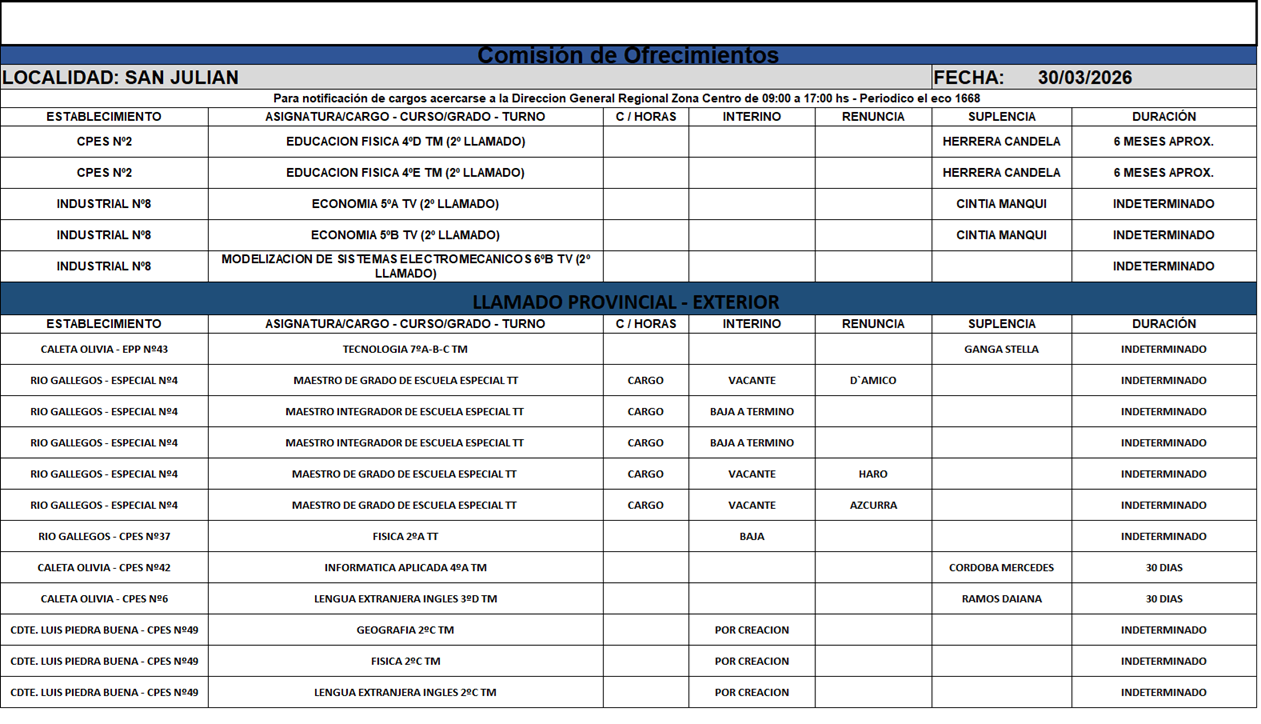 Comisión de Ofrecimientos

LOCALIDAD: SAN JULIAN

FECHA: 30/03/2026

Para notificación de cargos acercarse a la Direccion General Regional Zona Centro de 09:00 a 17:00 hs - Periodico el eco 1668

| ESTABLECIMIENTO | ASIGNATURA/CARGO - CURSO/GRADO - TURNO | C / HORAS | INTERINO | RENUNCIA | SUPLENCIA | DURACIÓN |
|---|---|---|---|---|---|---|
| CPES Nº2 | EDUCACION FISICA 4ºD TM (2º LLAMADO) | | | | HERRERA CANDELA | 6 MESES APROX. |
| CPES Nº2 | EDUCACION FISICA 4ºE TM (2º LLAMADO) | | | | HERRERA CANDELA | 6 MESES APROX. |
| INDUSTRIAL Nº8 | ECONOMIA 5ºA TV (2º LLAMADO) | | | | CINTIA MANQUI | INDETERMINADO |
| INDUSTRIAL Nº8 | ECONOMIA 5ºB TV (2º LLAMADO) | | | | CINTIA MANQUI | INDETERMINADO |
| INDUSTRIAL Nº8 | MODELIZACION DE SISTEMAS ELECTROMECANICOS 6ºB TV (2º LLAMADO) | | | | | INDETERMINADO |

LLAMADO PROVINCIAL - EXTERIOR

| ESTABLECIMIENTO | ASIGNATURA/CARGO - CURSO/GRADO - TURNO | C / HORAS | INTERINO | RENUNCIA | SUPLENCIA | DURACIÓN |
|---|---|---|---|---|---|---|
| CALETA OLIVIA - EPP Nº43 | TECNOLOGIA 7ºA-B-C TM | | | | GANGA STELLA | INDETERMINADO |
| RIO GALLEGOS - ESPECIAL Nº4 | MAESTRO DE GRADO DE ESCUELA ESPECIAL TT | CARGO | VACANTE | D`AMICO | | INDETERMINADO |
| RIO GALLEGOS - ESPECIAL Nº4 | MAESTRO INTEGRADOR DE ESCUELA ESPECIAL TT | CARGO | BAJA A TERMINO | | | INDETERMINADO |
| RIO GALLEGOS - ESPECIAL Nº4 | MAESTRO INTEGRADOR DE ESCUELA ESPECIAL TT | CARGO | BAJA A TERMINO | | | INDETERMINADO |
| RIO GALLEGOS - ESPECIAL Nº4 | MAESTRO DE GRADO DE ESCUELA ESPECIAL TT | CARGO | VACANTE | HARO | | INDETERMINADO |
| RIO GALLEGOS - ESPECIAL Nº4 | MAESTRO DE GRADO DE ESCUELA ESPECIAL TT | CARGO | VACANTE | AZCURRA | | INDETERMINADO |
| RIO GALLEGOS - CPES Nº37 | FISICA 2ºA TT | | BAJA | | | INDETERMINADO |
| CALETA OLIVIA - CPES Nº42 | INFORMATICA APLICADA 4ºA TM | | | | CORDOBA MERCEDES | 30 DIAS |
| CALETA OLIVIA - CPES Nº6 | LENGUA EXTRANJERA INGLES 3ºD TM | | | | RAMOS DAIANA | 30 DIAS |
| CDTE. LUIS PIEDRA BUENA - CPES Nº49 | GEOGRAFIA 2ºC TM | | POR CREACION | | | INDETERMINADO |
| CDTE. LUIS PIEDRA BUENA - CPES Nº49 | FISICA 2ºC TM | | POR CREACION | | | INDETERMINADO |
| CDTE. LUIS PIEDRA BUENA - CPES Nº49 | LENGUA EXTRANJERA INGLES 2ºC TM | | POR CREACION | | | INDETERMINADO |